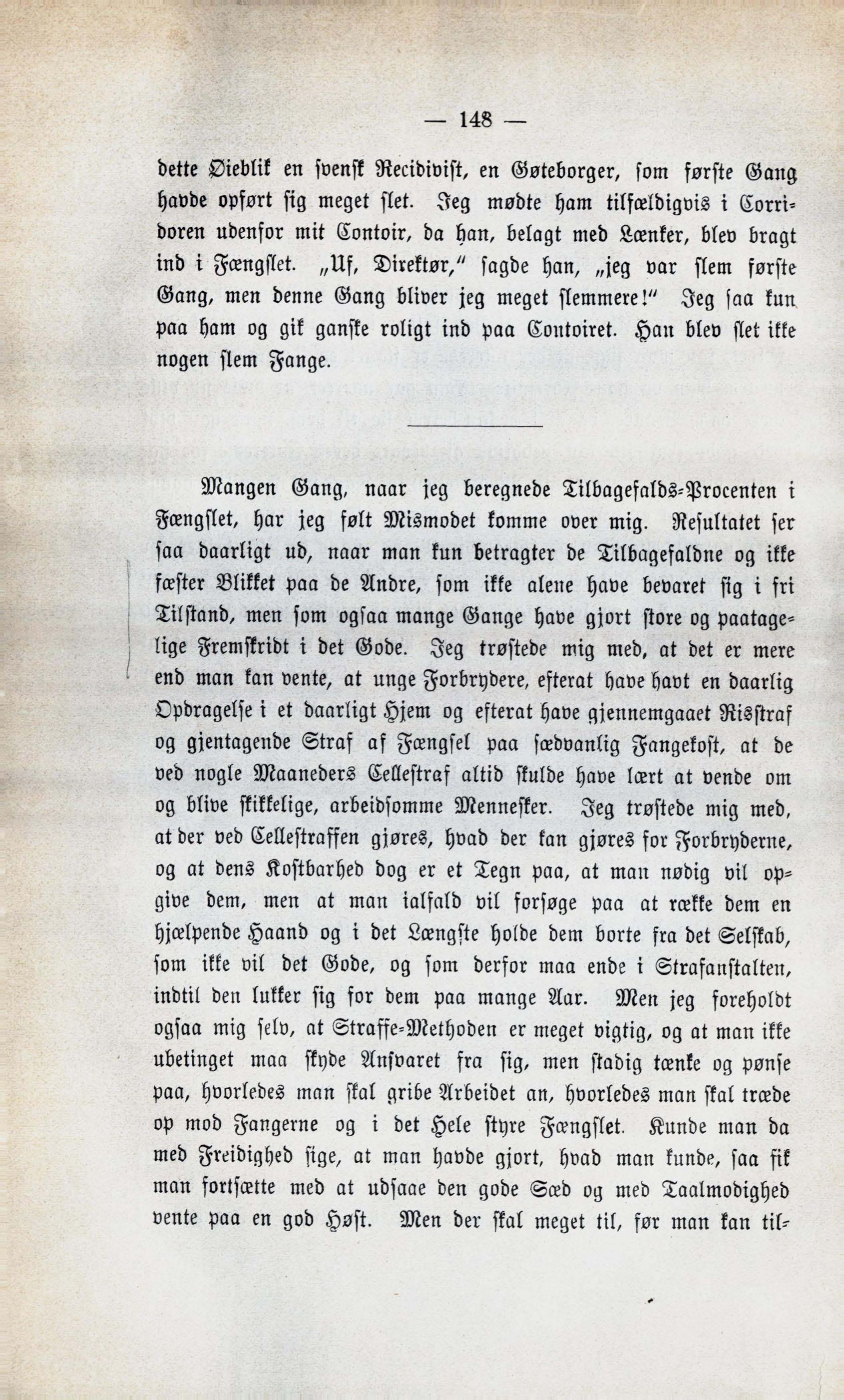 — 148 —

dette Øieblik en svensk Recidivist, en Gøteborger, som første Gang havde opført sig meget slet. Jeg mødte ham tilfældigvis i Corridoren udenfor mit Contoir, da han, belagt med Lænker, blev bragt ind i Fængslet. „Uf, Direktør," sagde han, „jeg var slem første Gang, men denne Gang bliver jeg meget slemmere!" Jeg saa kun paa ham og gik ganske roligt ind paa Contoiret. Han blev slet ikke nogen slem Fange.

Mangen Gang, naar jeg beregnede Tilbagefalds-Procenten i Fængslet, har jeg følt Mismodet komme over mig. Resultatet ser saa daarligt ud, naar man kun betragter de Tilbagefaldne og ikke fæster Blikket paa de Andre, som ikke alene have bevaret sig i fri Tilstand, men som ogsaa mange Gange have gjort store og paatagelige Fremskridt i det Gode. Jeg trøstede mig med, at det er mere end man kan vente, at unge Forbrydere, efterat have havt en daarlig Opdragelse i et daarligt Hjem og efterat have gjennemgaaet Risstraf og gjentagende Straf af Fængsel paa sædvanlig Fangekost, at de ved nogle Maaneders Cellestraf altid skulde have lært at vende om og blive skikkelige, arbeidsomme Mennesker. Jeg trøstede mig med, at der ved Cellestraffen gjøres, hvad der kan gjøres for Forbryderne, og at dens Kostbarhed dog er et Tegn paa, at man nødig vil opgive dem, men at man ialfald vil forsøge paa at række dem en hjælpende Haand og i det Længste holde dem borte fra det Selskab, som ikke vil det Gode, og som derfor maa ende i Strafanstalten, indtil den lukker sig for dem paa mange Aar. Men jeg foreholdt ogsaa mig selv, at Straffe-Methoden er meget vigtig, og at man ikke ubetinget maa skyde Ansvaret fra sig, men stadig tænke og pønse paa, hvorledes man skal gribe Arbeidet an, hvorledes man skal træde op mod Fangerne og i det Hele styre Fængslet. Kunde man da med Freidighed sige, at man havde gjort, hvad man kunde, saa fik man fortsætte med at udsaae den gode Sæd og med Taalmodighed vente paa en god Høst. Men der skal meget til, før man kan til-